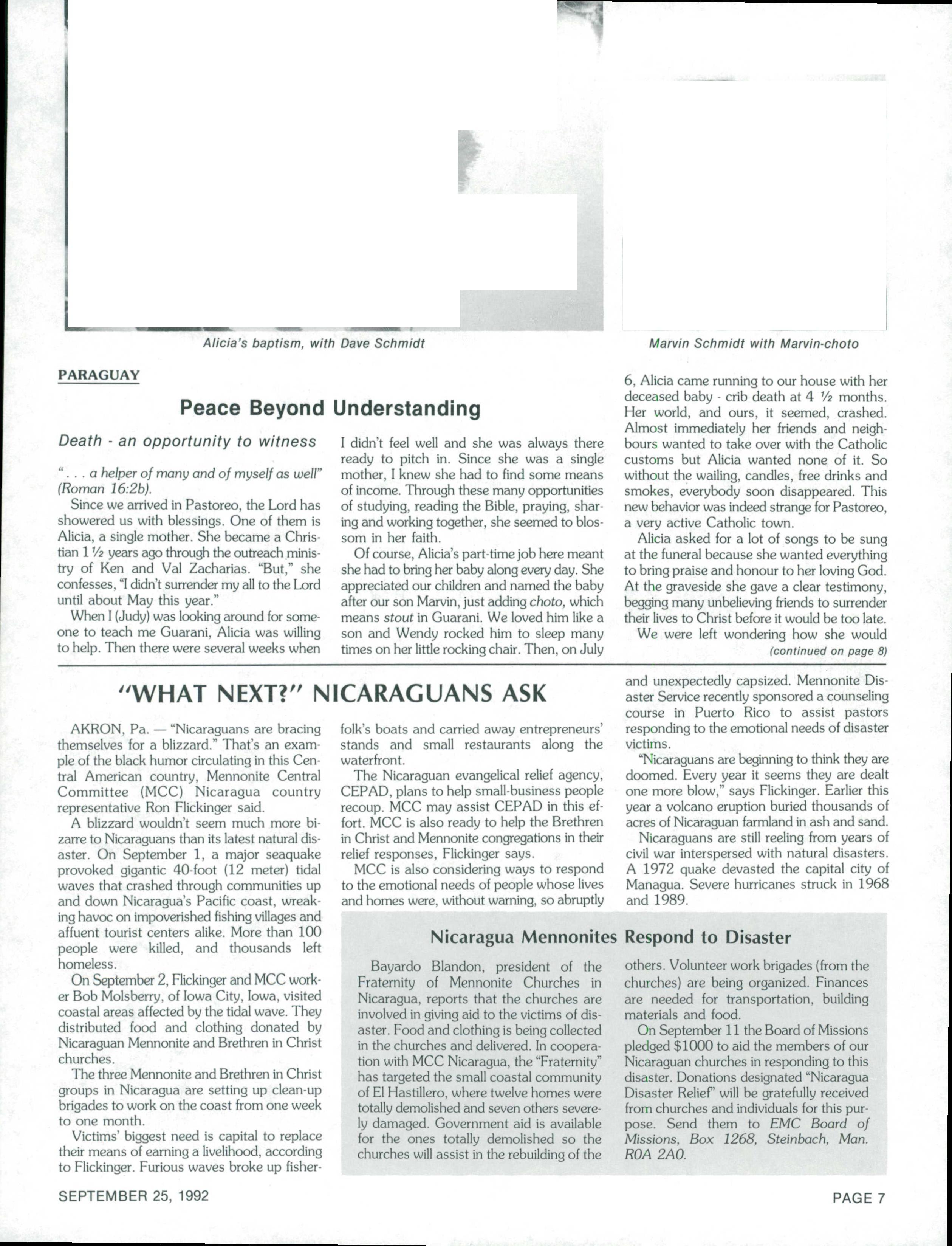 Alicia's baptism, with Dave Schmidt

Marvin Schmidt with Marvin-choto

PARAGUAY

Peace Beyond Understanding

Death - an opportunity to witness

". . . a helper of many and of myself as well" (Roman 16:2b).

Since we arrived in Pastoreo, the Lord has showered us with blessings. One of them is Alicia, a single mother. She became a Christian 1 ½ years ago through the outreach ministry of Ken and Val Zacharias. "But," she confesses, "I didn't surrender my all to the Lord until about May this year."

When I (Judy) was looking around for someone to teach me Guarani, Alicia was willing to help. Then there were several weeks when I didn't feel well and she was always there ready to pitch in. Since she was a single mother, I knew she had to find some means of income. Through these many opportunities of studying, reading the Bible, praying, sharing and working together, she seemed to blossom in her faith.

Of course, Alicia's part-time job here meant she had to bring her baby along every day. She appreciated our children and named the baby after our son Marvin, just adding choto, which means stout in Guarani. We loved him like a son and Wendy rocked him to sleep many times on her little rocking chair. Then, on July 6, Alicia came running to our house with her deceased baby - crib death at 4 ½ months. Her world, and ours, it seemed, crashed. Almost immediately her friends and neighbours wanted to take over with the Catholic customs but Alicia wanted none of it. So without the wailing, candles, free drinks and smokes, everybody soon disappeared. This new behavior was indeed strange for Pastoreo, a very active Catholic town.

Alicia asked for a lot of songs to be sung at the funeral because she wanted everything to bring praise and honour to her loving God. At the graveside she gave a clear testimony, begging many unbelieving friends to surrender their lives to Christ before it would be too late.

We were left wondering how she would

(continued on page 8)

"WHAT NEXT?" NICARAGUANS ASK

AKRON, Pa. — "Nicaraguans are bracing themselves for a blizzard." That's an example of the black humor circulating in this Central American country, Mennonite Central Committee (MCC) Nicaragua country representative Ron Flickinger said.

A blizzard wouldn't seem much more bizarre to Nicaraguans than its latest natural disaster. On September 1, a major seaquake provoked gigantic 40-foot (12 meter) tidal waves that crashed through communities up and down Nicaragua's Pacific coast, wreaking havoc on impoverished fishing villages and affuent tourist centers alike. More than 100 people were killed, and thousands left homeless.

On September 2, Flickinger and MCC worker Bob Molsberry, of Iowa City, Iowa, visited coastal areas affected by the tidal wave. They distributed food and clothing donated by Nicaraguan Mennonite and Brethren in Christ churches.

The three Mennonite and Brethren in Christ groups in Nicaragua are setting up clean-up brigades to work on the coast from one week to one month.

Victims' biggest need is capital to replace their means of earning a livelihood, according to Flickinger. Furious waves broke up fisherfolk's boats and carried away entrepreneurs' stands and small restaurants along the waterfront.

The Nicaraguan evangelical relief agency, CEPAD, plans to help small-business people recoup. MCC may assist CEPAD in this effort. MCC is also ready to help the Brethren in Christ and Mennonite congregations in their relief responses, Flickinger says.

MCC is also considering ways to respond to the emotional needs of people whose lives and homes were, without warning, so abruptly and unexpectedly capsized. Mennonite Disaster Service recently sponsored a counseling course in Puerto Rico to assist pastors responding to the emotional needs of disaster victims.

"Nicaraguans are beginning to think they are doomed. Every year it seems they are dealt one more blow," says Flickinger. Earlier this year a volcano eruption buried thousands of acres of Nicaraguan farmland in ash and sand.

Nicaraguans are still reeling from years of civil war interspersed with natural disasters. A 1972 quake devasted the capital city of Managua. Severe hurricanes struck in 1968 and 1989.

Nicaragua Mennonites Respond to Disaster

Bayardo Blandon, president of the Fraternity of Mennonite Churches in Nicaragua, reports that the churches are involved in giving aid to the victims of disaster. Food and clothing is being collected in the churches and delivered. In cooperation with MCC Nicaragua, the "Fraternity" has targeted the small coastal community of El Hastillero, where twelve homes were totally demolished and seven others severely damaged. Government aid is available for the ones totally demolished so the churches will assist in the rebuilding of the others. Volunteer work brigades (from the churches) are being organized. Finances are needed for transportation, building materials and food.

On September 11 the Board of Missions pledged $1000 to aid the members of our Nicaraguan churches in responding to this disaster. Donations designated "Nicaragua Disaster Relief" will be gratefully received from churches and individuals for this purpose. Send them to EMC Board of Missions, Box 1268, Steinbach, Man. R0A 2A0.

SEPTEMBER 25, 1992

PAGE 7